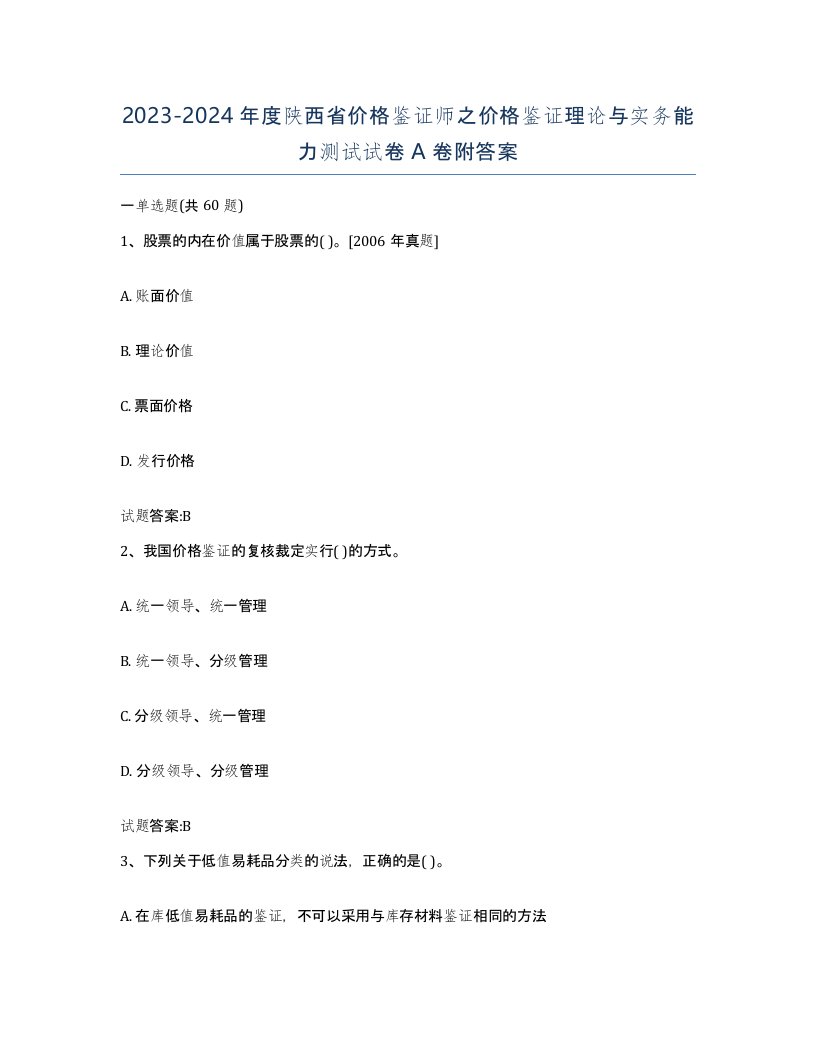 2023-2024 年度陕西省价格鉴证师之价格鉴证理论与实务能力测试试卷 A 卷附答案

一单选题(共 60 题)

1、股票的内在价值属于股票的( )。[2006 年真题]

A. 账面价值

B. 理论价值

C. 票面价格

D. 发行价格

试题答案:B

2、我国价格鉴证的复核裁定实行( )的方式。

A. 统一领导、统一管理

B. 统一领导、分级管理

C. 分级领导、统一管理

D. 分级领导、分级管理

试题答案:B

3、下列关于低值易耗品分类的说法，正确的是( )。

A. 在库低值易耗品的鉴证，不可以采用与库存材料鉴证相同的方法